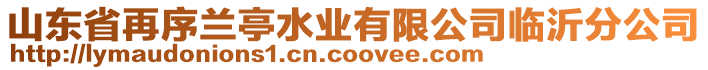 山东省再序兰亭水业有限公司临沂分公司
http://lymaudonions1.cn.coovee.com